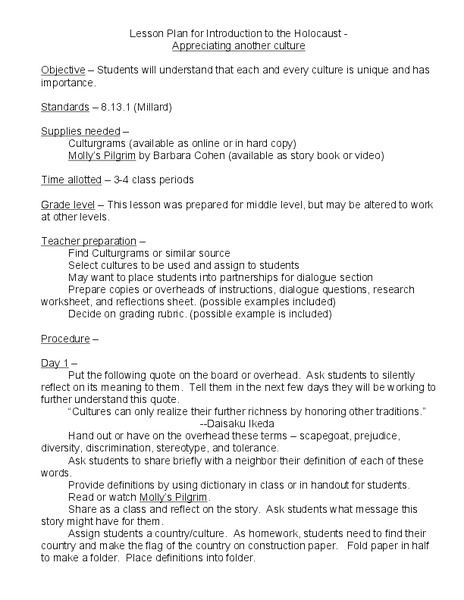 Lesson Plan for Introduction to the Holocaust - Appreciating another culture

Objective – Students will understand that each and every culture is unique and has importance.

Standards – 8.13.1 (Millard)

Supplies needed –
Culturgrams (available as online or in hard copy)
Molly's Pilgrim by Barbara Cohen (available as story book or video)

Time allotted – 3-4 class periods

Grade level – This lesson was prepared for middle level, but may be altered to work at other levels.

Teacher preparation –
Find Culturgrams or similar source
Select cultures to be used and assign to students
May want to place students into partnerships for dialogue section
Prepare copies or overheads of instructions, dialogue questions, research worksheet, and reflections sheet. (possible examples included)
Decide on grading rubric. (possible example is included)

Procedure –

Day 1 –
Put the following quote on the board or overhead. Ask students to silently reflect on its meaning to them. Tell them in the next few days they will be working to further understand this quote.
"Cultures can only realize their further richness by honoring other traditions."
--Daisaku Ikeda
Hand out or have on the overhead these terms – scapegoat, prejudice, diversity, discrimination, stereotype, and tolerance.
Ask students to share briefly with a neighbor their definition of each of these words.
Provide definitions by using dictionary in class or in handout for students.
Read or watch Molly's Pilgrim.
Share as a class and reflect on the story. Ask students what message this story might have for them.
Assign students a country/culture. As homework, students need to find their country and make the flag of the country on construction paper. Fold paper in half to make a folder. Place definitions into folder.